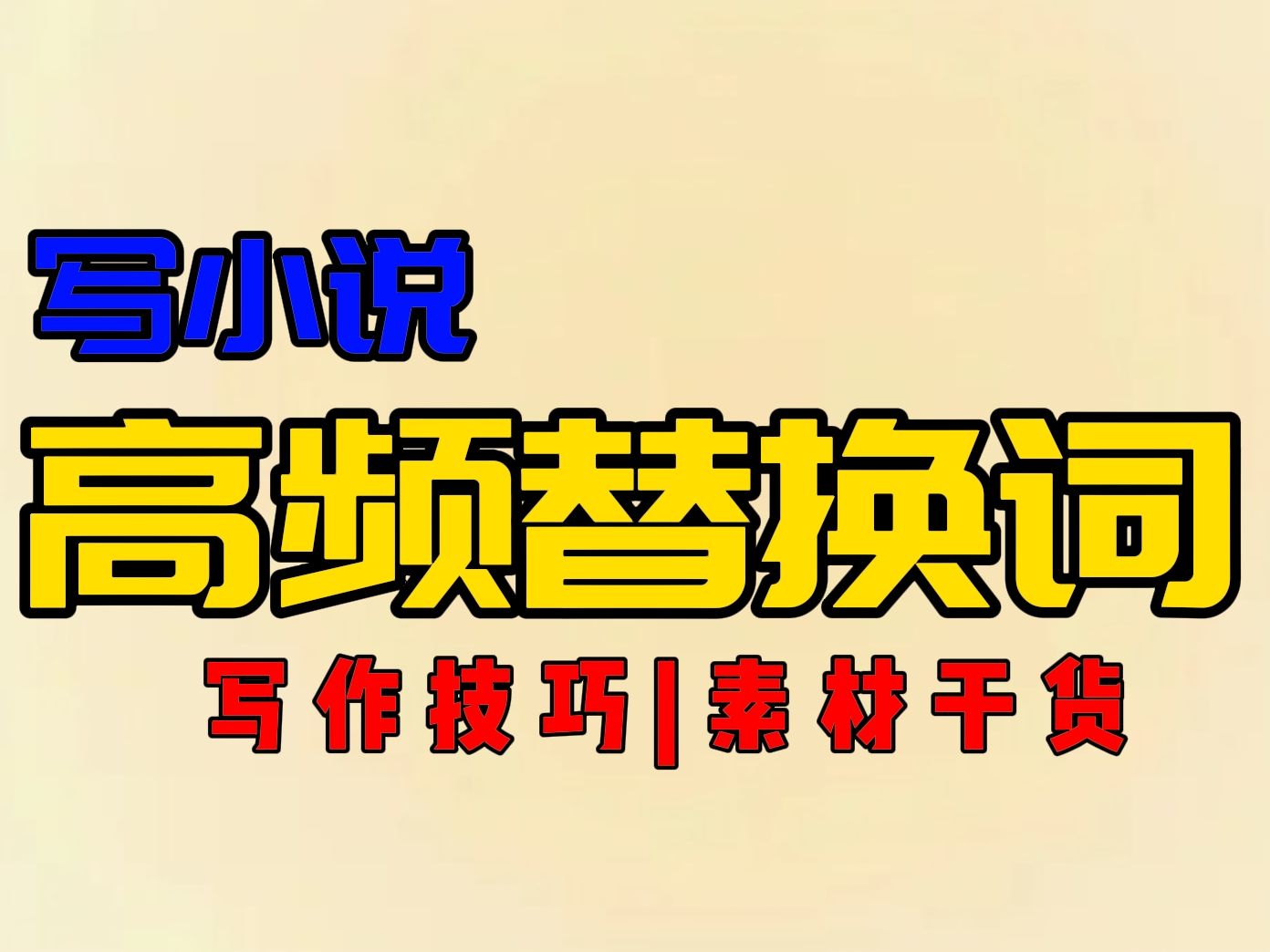 写小说

高频替换词

写作技巧|素材干货